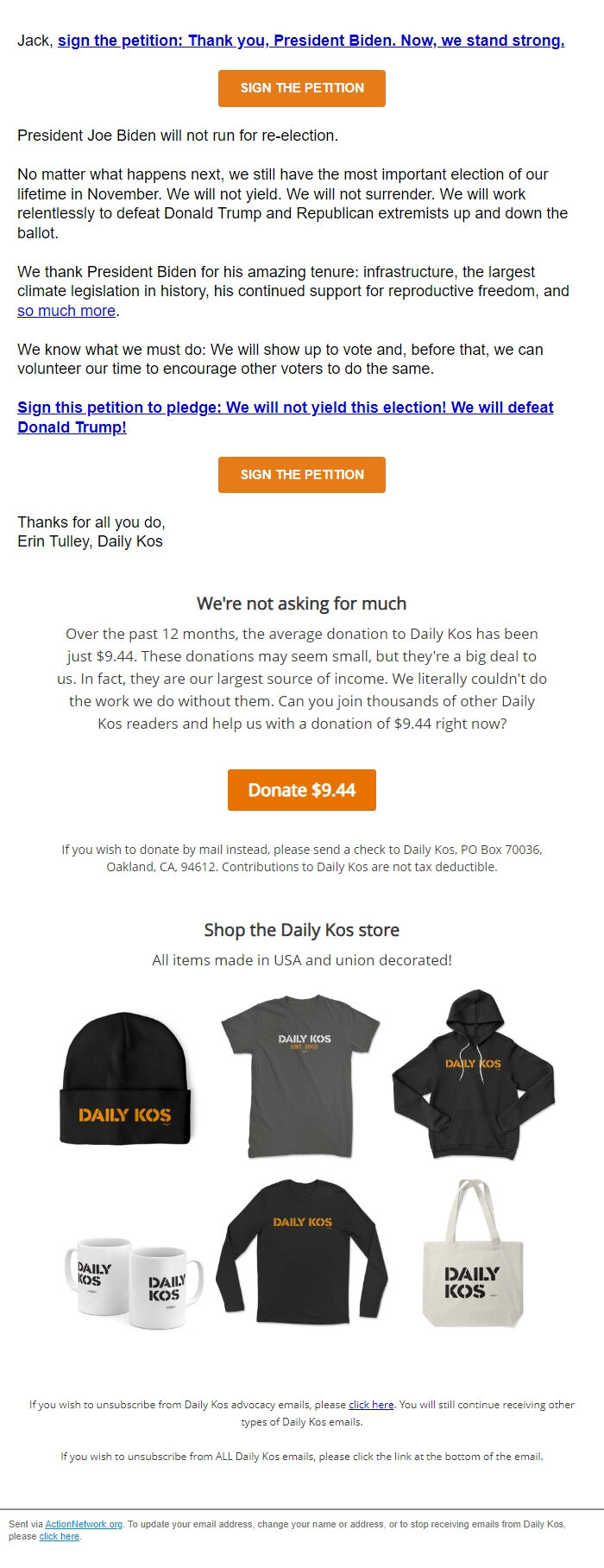 Jack, sign the petition: Thank you, President Biden. Now, we stand strong.

SIGN THE PETITION

President Joe Biden will not run for re-election.

No matter what happens next, we still have the most important election of our lifetime in November. We will not yield. We will not surrender. We will work relentlessly to defeat Donald Trump and Republican extremists up and down the ballot.

We thank President Biden for his amazing tenure: infrastructure, the largest climate legislation in history, his continued support for reproductive freedom, and so much more.

We know what we must do: We will show up to vote and, before that, we can volunteer our time to encourage other voters to do the same.

Sign this petition to pledge: We will not yield this election! We will defeat Donald Trump!

SIGN THE PETITION

Thanks for all you do,
Erin Tulley, Daily Kos

We're not asking for much

Over the past 12 months, the average donation to Daily Kos has been just $9.44. These donations may seem small, but they're a big deal to us. In fact, they are our largest source of income. We literally couldn't do the work we do without them. Can you join thousands of other Daily Kos readers and help us with a donation of $9.44 right now?

Donate $9.44

If you wish to donate by mail instead, please send a check to Daily Kos, PO Box 70036, Oakland, CA, 94612. Contributions to Daily Kos are not tax deductible.

Shop the Daily Kos store

All items made in USA and union decorated!

DAILY KOS

DAILY KOS
EST. 2002

DAILY KOS

DAILY KOS

DAILY KOS

DAILY KOS

DAILY KOS

If you wish to unsubscribe from Daily Kos advocacy emails, please click here. You will still continue receiving other types of Daily Kos emails.

If you wish to unsubscribe from ALL Daily Kos emails, please click the link at the bottom of the email.

Sent via ActionNetwork.org. To update your email address, change your name or address, or to stop receiving emails from Daily Kos, please click here.